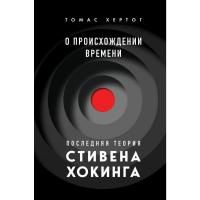 ТОМАС ХЕРТОГ

О ПРОИСХОЖДЕНИИ ВРЕМЕНИ

ПОСЛЕДНЯЯ ТЕОРИЯ
СТИВЕНА ХОКИНГА